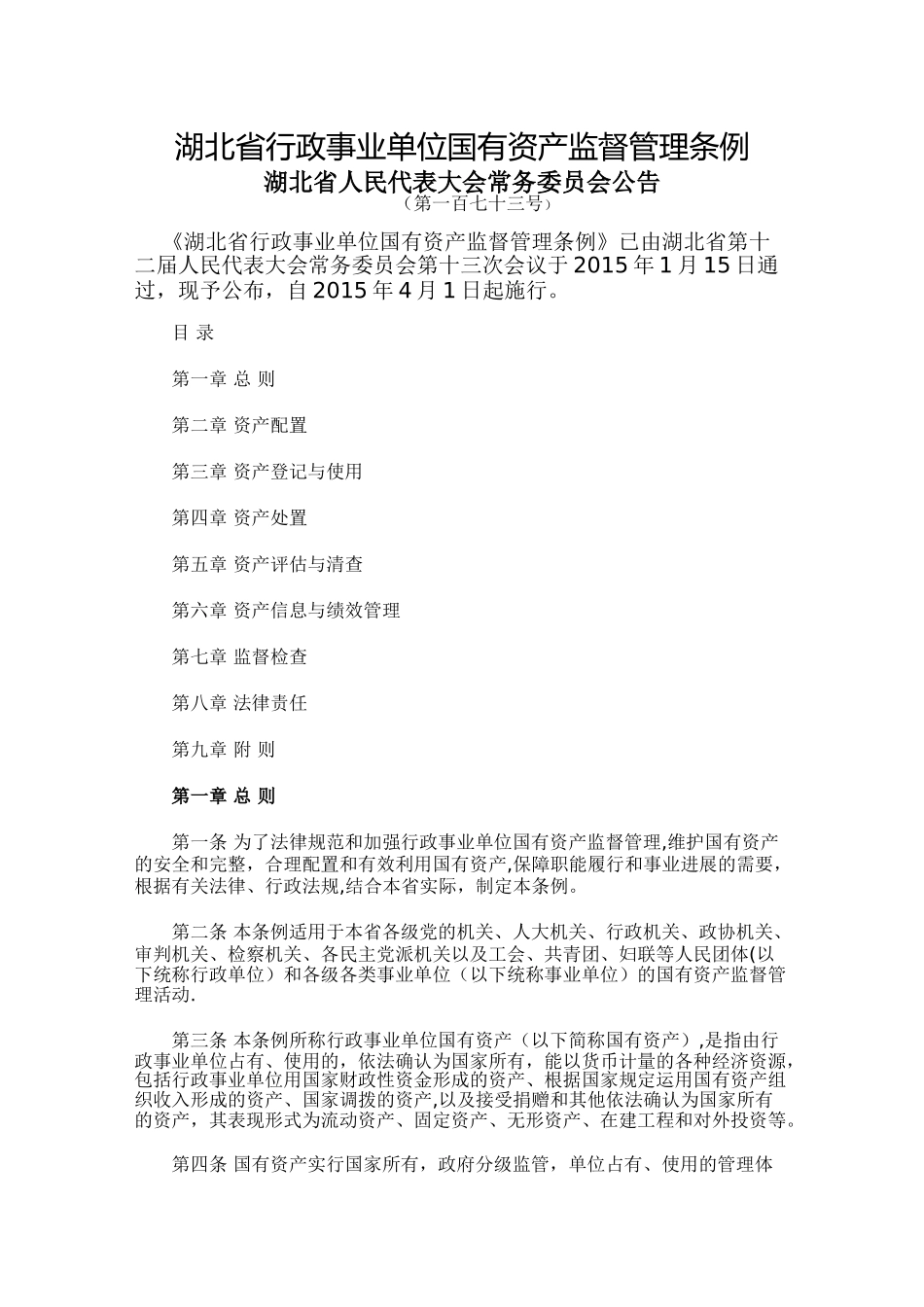 湖北省行政事业单位国有资产监督管理条例
湖北省人民代表大会常务委员会公告
（第一百七十三号）

《湖北省行政事业单位国有资产监督管理条例》已由湖北省第十二届人民代表大会常务委员会第十三次会议于2015年1月15日通过，现予公布，自2015年4月1日起施行。

目 录

第一章 总 则

第二章 资产配置

第三章 资产登记与使用

第四章 资产处置

第五章 资产评估与清查

第六章 资产信息与绩效管理

第七章 监督检查

第八章 法律责任

第九章 附 则

第一章 总 则

第一条 为了法律规范和加强行政事业单位国有资产监督管理,维护国有资产的安全和完整，合理配置和有效利用国有资产,保障职能履行和事业进展的需要，根据有关法律、行政法规,结合本省实际，制定本条例。

第二条 本条例适用于本省各级党的机关、人大机关、行政机关、政协机关、审判机关、检察机关、各民主党派机关以及工会、共青团、妇联等人民团体(以下统称行政单位）和各级各类事业单位（以下统称事业单位）的国有资产监督管理活动.

第三条 本条例所称行政事业单位国有资产（以下简称国有资产）,是指由行政事业单位占有、使用的，依法确认为国家所有，能以货币计量的各种经济资源，包括行政事业单位用国家财政性资金形成的资产、根据国家规定运用国有资产组织收入形成的资产、国家调拨的资产,以及接受捐赠和其他依法确认为国家所有的资产，其表现形式为流动资产、固定资产、无形资产、在建工程和对外投资等。

第四条 国有资产实行国家所有，政府分级监管，单位占有、使用的管理体